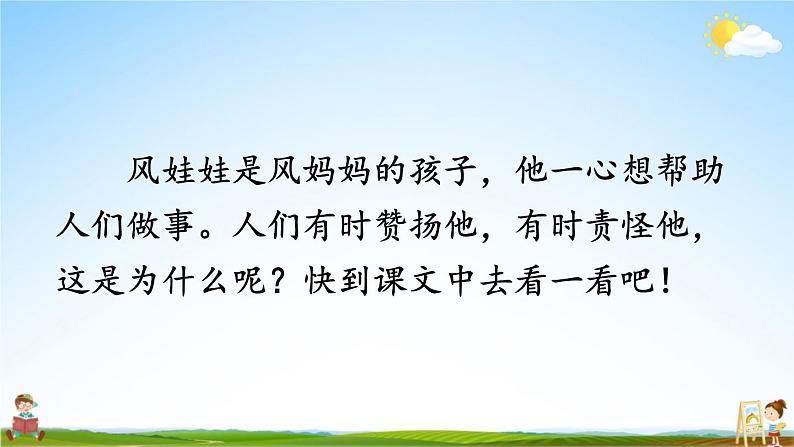 风娃娃是风妈妈的孩子，他一心想帮助人们做事。人们有时赞扬他，有时责怪他，这是为什么呢？快到课文中去看一看吧！